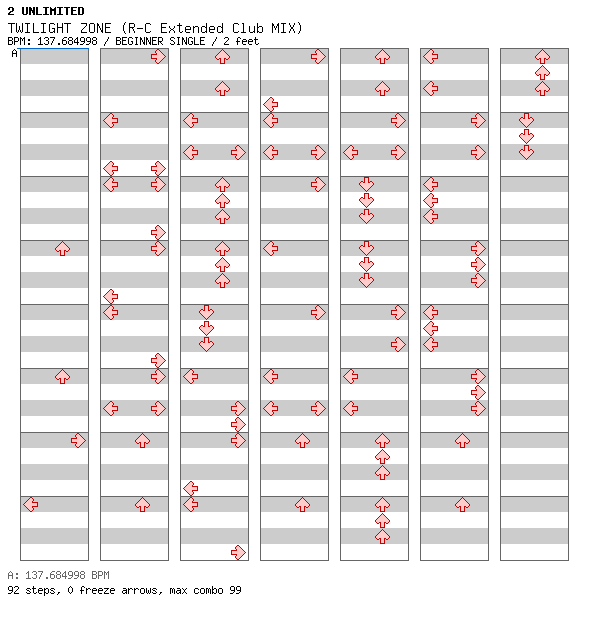 2 UNLIMITED
TWILIGHT ZONE (R-C Extended Club MIX)
BPM: 137.684998 / BEGINNER SINGLE / 2 feet
A

A: 137.684998 BPM
92 steps, 0 freeze arrows, max combo 99